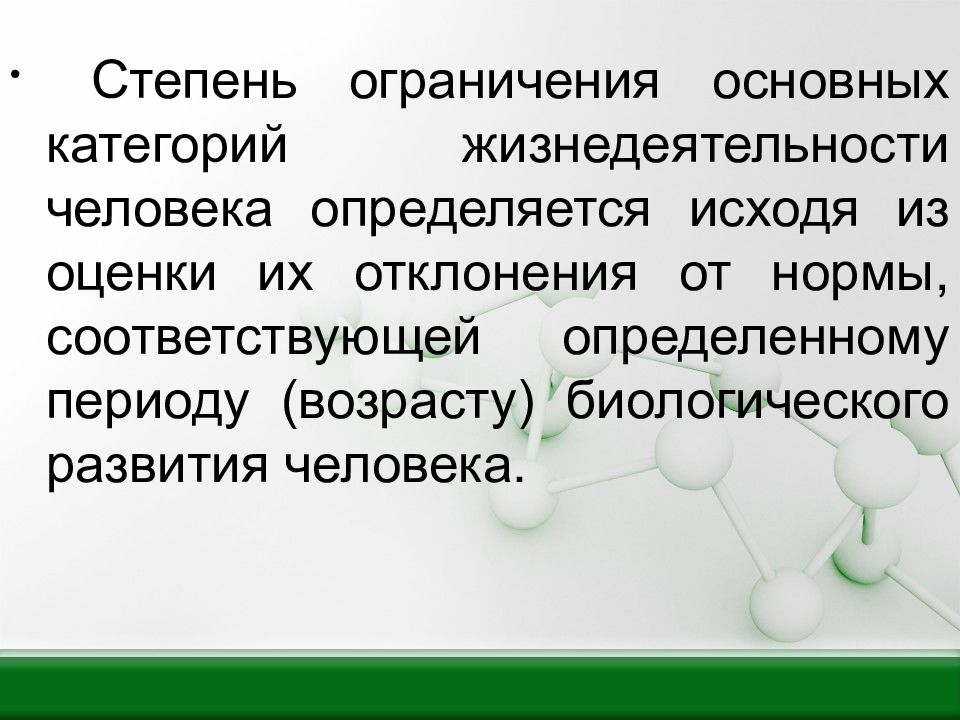 • Степень ограничения основных категорий жизнедеятельности человека определяется исходя из оценки их отклонения от нормы, соответствующей определенному периоду (возрасту) биологического развития человека.